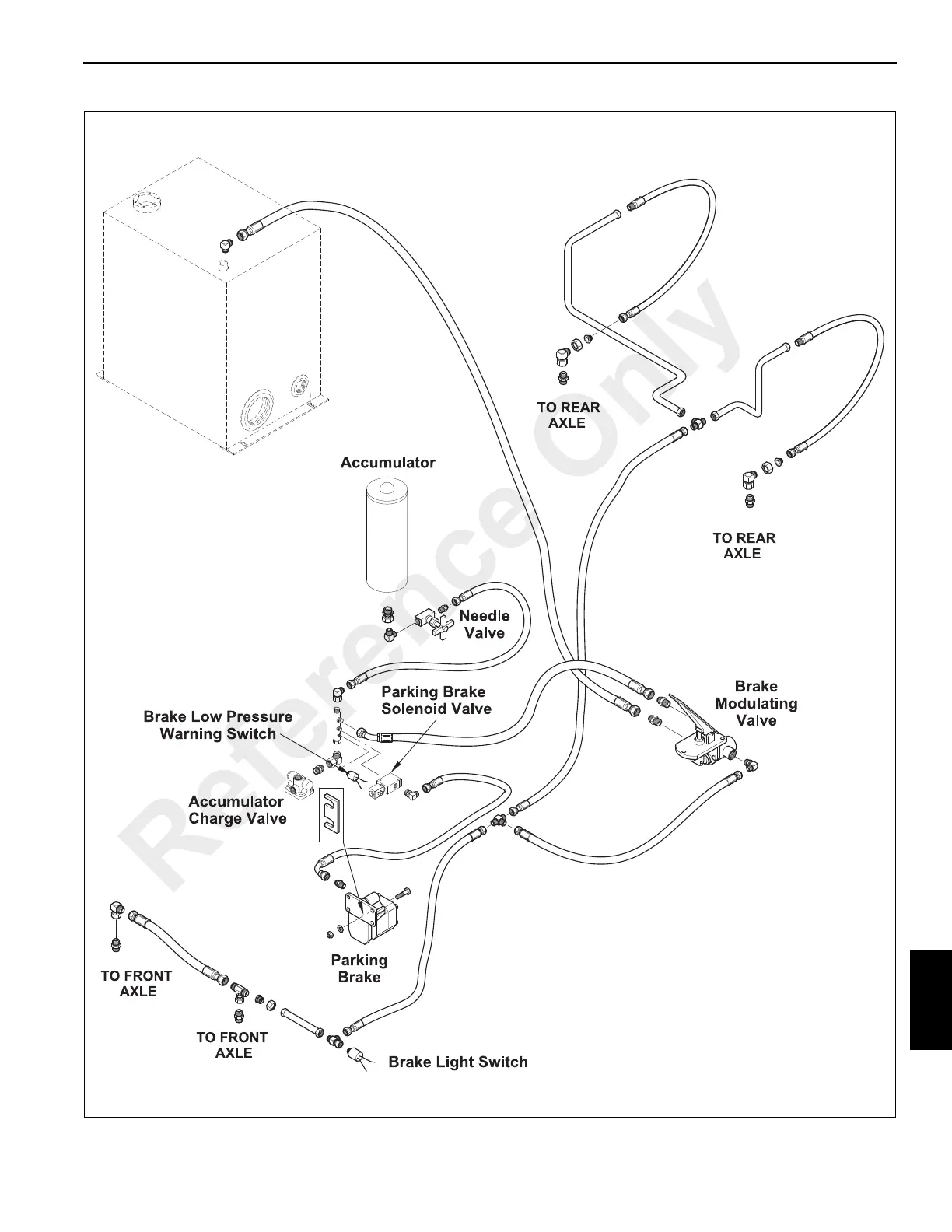 Reference Only

TO REAR AXLE

Accumulator

TO REAR AXLE

Needle Valve

Parking Brake Solenoid Valve

Brake Modulating Valve

Brake Low Pressure Warning Switch

Accumulator Charge Valve

Parking Brake

TO FRONT AXLE

TO FRONT AXLE

Brake Light Switch